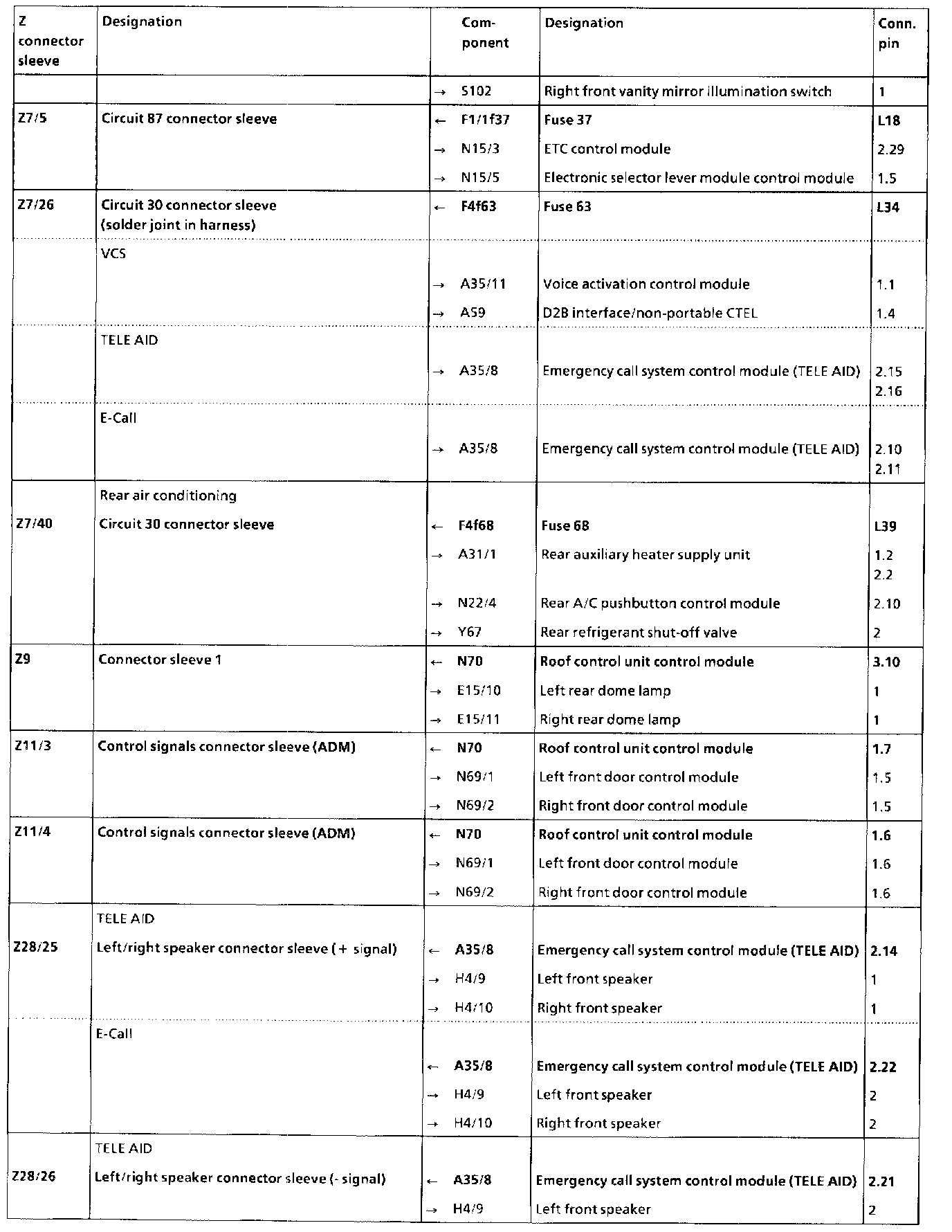 | Z connector sleeve | Designation | Component | Designation | Conn. pin |
|---|---|---|---|---|
| | | → S102 | Right front vanity mirror illumination switch | 1 |
| Z7/5 | Circuit 87 connector sleeve | ← F1/1f37 | Fuse 37 | L18 |
| | | → N15/3 | ETC control module | 2.29 |
| | | → N15/5 | Electronic selector lever module control module | 1.5 |
| Z7/26 | Circuit 30 connector sleeve (solder joint in harness) | ← F4f63 | Fuse 63 | L34 |
| | VCS | | | |
| | | → A35/11 | Voice activation control module | 1.1 |
| | | → A59 | D2B interface/non-portable CTEL | 1.4 |
| | TELE AID | | | |
| | | → A35/8 | Emergency call system control module (TELE AID) | 2.15 2.16 |
| | E-Call | | | |
| | | → A35/8 | Emergency call system control module (TELE AID) | 2.10 2.11 |
| | Rear air conditioning | | | |
| Z7/40 | Circuit 30 connector sleeve | ← F4f68 | Fuse 68 | L39 |
| | | → A31/1 | Rear auxiliary heater supply unit | 1.2 2.2 |
| | | → N22/4 | Rear A/C pushbutton control module | 2.10 |
| | | → Y67 | Rear refrigerant shut-off valve | 2 |
| Z9 | Connector sleeve 1 | ← N70 | Roof control unit control module | 3.10 |
| | | → E15/10 | Left rear dome lamp | 1 |
| | | → E15/11 | Right rear dome lamp | 1 |
| Z11/3 | Control signals connector sleeve (ADM) | ← N70 | Roof control unit control module | 1.7 |
| | | → N69/1 | Left front door control module | 1.5 |
| | | → N69/2 | Right front door control module | 1.5 |
| Z11/4 | Control signals connector sleeve (ADM) | ← N70 | Roof control unit control module | 1.6 |
| | | → N69/1 | Left front door control module | 1.6 |
| | | → N69/2 | Right front door control module | 1.6 |
| | TELE AID | | | |
| Z28/25 | Left/right speaker connector sleeve (+ signal) | ← A35/8 | Emergency call system control module (TELE AID) | 2.14 |
| | | → H4/9 | Left front speaker | 1 |
| | | → H4/10 | Right front speaker | 1 |
| | E-Call | | | |
| | | ← A35/8 | Emergency call system control module (TELE AID) | 2.22 |
| | | → H4/9 | Left front speaker | 2 |
| | | → H4/10 | Right front speaker | 2 |
| | TELE AID | | | |
| Z28/26 | Left/right speaker connector sleeve (- signal) | ← A35/8 | Emergency call system control module (TELE AID) | 2.21 |
| | | → H4/9 | Left front speaker | 2 |